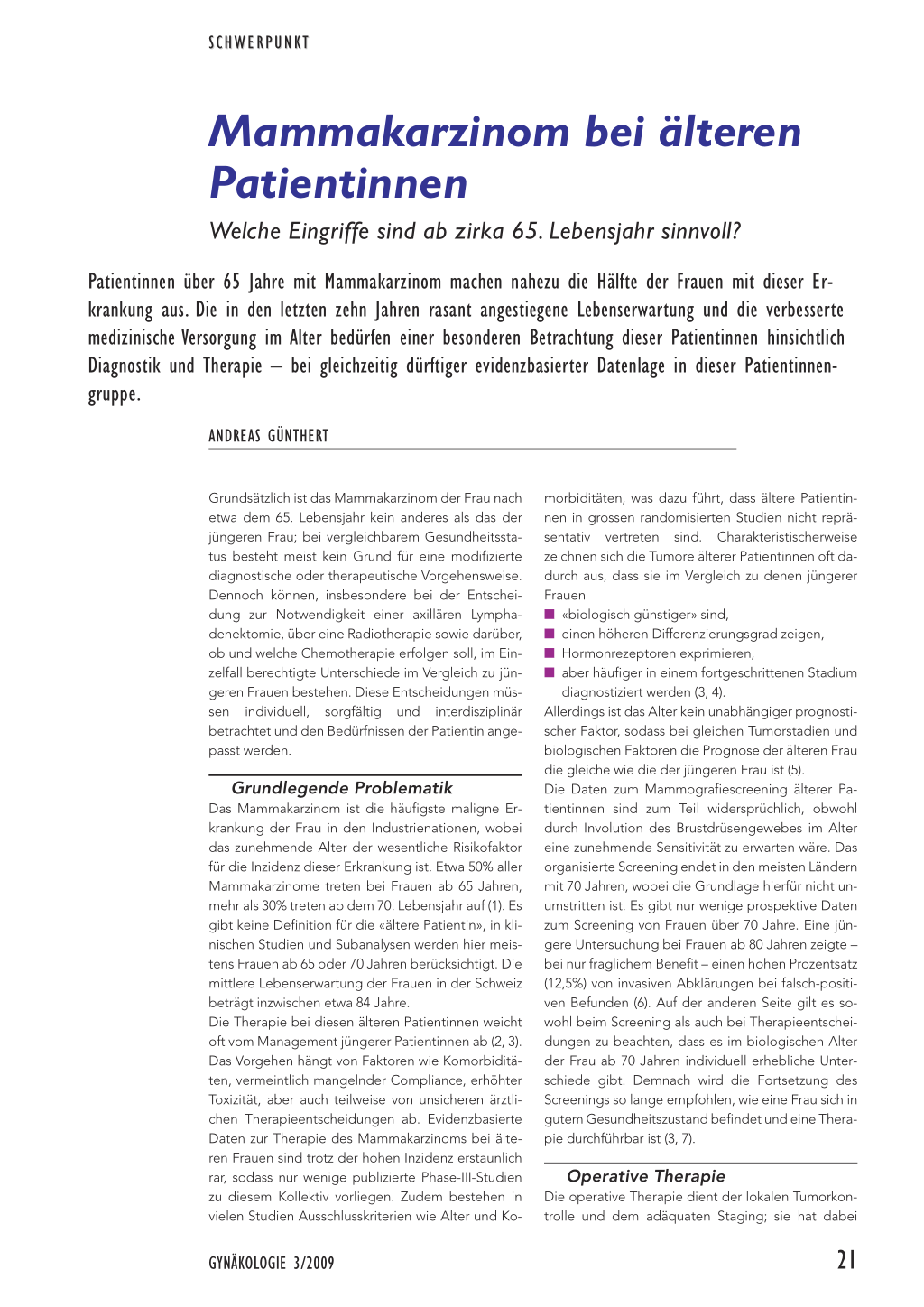 SCHWERPUNKT

Mammakarzinom bei älteren Patientinnen

Welche Eingriffe sind ab zirka 65. Lebensjahr sinnvoll?

Patientinnen über 65 Jahre mit Mammakarzinom machen nahezu die Hälfte der Frauen mit dieser Erkrankung aus. Die in den letzten zehn Jahren rasant angestiegene Lebenserwartung und die verbesserte medizinische Versorgung im Alter bedürfen einer besonderen Betrachtung dieser Patientinnen hinsichtlich Diagnostik und Therapie – bei gleichzeitig dürftiger evidenzbasierter Datenlage in dieser Patientinnengruppe.

ANDREAS GÜNTHERT

Grundsätzlich ist das Mammakarzinom der Frau nach etwa dem 65. Lebensjahr kein anderes als das der jüngeren Frau; bei vergleichbarem Gesundheitsstatus besteht meist kein Grund für eine modifizierte diagnostische oder therapeutische Vorgehensweise. Dennoch können, insbesondere bei der Entscheidung zur Notwendigkeit einer axillären Lymphadenektomie, über eine Radiotherapie sowie darüber, ob und welche Chemotherapie erfolgen soll, im Einzelfall berechtigte Unterschiede im Vergleich zu jüngeren Frauen bestehen. Diese Entscheidungen müssen individuell, sorgfältig und interdisziplinär betrachtet und den Bedürfnissen der Patientin angepasst werden.

Grundlegende Problematik

Das Mammakarzinom ist die häufigste maligne Erkrankung der Frau in den Industrienationen, wobei das zunehmende Alter der wesentliche Risikofaktor für die Inzidenz dieser Erkrankung ist. Etwa 50% aller Mammakarzinome treten bei Frauen ab 65 Jahren, mehr als 30% treten ab dem 70. Lebensjahr auf (1). Es gibt keine Definition für die «ältere Patientin», in klinischen Studien und Subanalysen werden hier meistens Frauen ab 65 oder 70 Jahren berücksichtigt. Die mittlere Lebenserwartung der Frauen in der Schweiz beträgt inzwischen etwa 84 Jahre.
Die Therapie bei diesen älteren Patientinnen weicht oft vom Management jüngerer Patientinnen ab (2, 3). Das Vorgehen hängt von Faktoren wie Komorbiditäten, vermeintlich mangelnder Compliance, erhöhter Toxizität, aber auch teilweise von unsicheren ärztlichen Therapieentscheidungen ab. Evidenzbasierte Daten zur Therapie des Mammakarzinoms bei älteren Frauen sind trotz der hohen Inzidenz erstaunlich rar, sodass nur wenige publizierte Phase-III-Studien zu diesem Kollektiv vorliegen. Zudem bestehen in vielen Studien Ausschlusskriterien wie Alter und Komorbiditäten, was dazu führt, dass ältere Patientinnen in grossen randomisierten Studien nicht repräsentativ vertreten sind. Charakteristischerweise zeichnen sich die Tumore älterer Patientinnen oft dadurch aus, dass sie im Vergleich zu denen jüngerer Frauen
■ «biologisch günstiger» sind,
■ einen höheren Differenzierungsgrad zeigen,
■ Hormonrezeptoren exprimieren,
■ aber häufiger in einem fortgeschrittenen Stadium diagnostiziert werden (3, 4).
Allerdings ist das Alter kein unabhängiger prognostischer Faktor, sodass bei gleichen Tumorstadien und biologischen Faktoren die Prognose der älteren Frau die gleiche wie die der jüngeren Frau ist (5).
Die Daten zum Mammografiescreening älterer Patientinnen sind zum Teil widersprüchlich, obwohl durch Involution des Brustdrüsengewebes im Alter eine zunehmende Sensitivität zu erwarten wäre. Das organisierte Screening endet in den meisten Ländern mit 70 Jahren, wobei die Grundlage hierfür nicht unumstritten ist. Es gibt nur wenige prospektive Daten zum Screening von Frauen über 70 Jahre. Eine jüngere Untersuchung bei Frauen ab 80 Jahren zeigte – bei nur fraglichem Benefit – einen hohen Prozentsatz (12,5%) von invasiven Abklärungen bei falsch-positiven Befunden (6). Auf der anderen Seite gilt es sowohl beim Screening als auch bei Therapieentscheidungen zu beachten, dass es im biologischen Alter der Frau ab 70 Jahren individuell erhebliche Unterschiede gibt. Demnach wird die Fortsetzung des Screenings so lange empfohlen, wie eine Frau sich in gutem Gesundheitszustand befindet und eine Therapie durchführbar ist (3, 7).

Operative Therapie

Die operative Therapie dient der lokalen Tumorkontrolle und dem adäquaten Staging; sie hat dabei

GYNÄKOLOGIE 3/2009

21